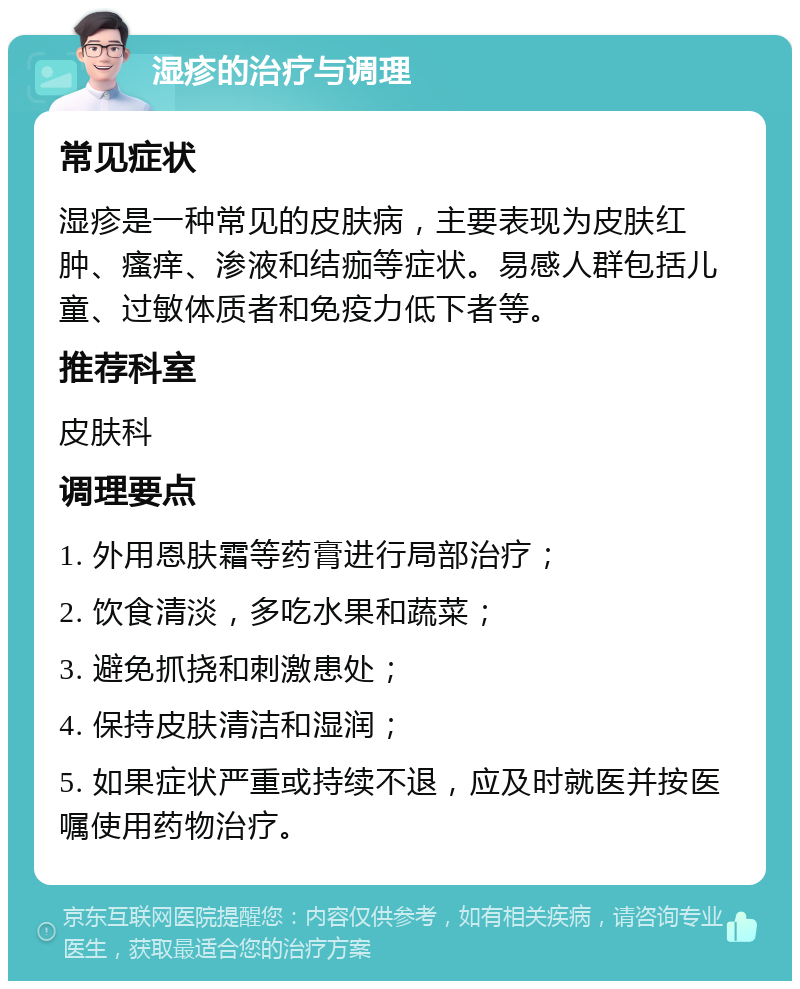 湿疹的治疗与调理

常见症状

湿疹是一种常见的皮肤病，主要表现为皮肤红肿、瘙痒、渗液和结痂等症状。易感人群包括儿童、过敏体质者和免疫力低下者等。

推荐科室

皮肤科

调理要点

1. 外用恩肤霜等药膏进行局部治疗；

2. 饮食清淡，多吃水果和蔬菜；

3. 避免抓挠和刺激患处；

4. 保持皮肤清洁和湿润；

5. 如果症状严重或持续不退，应及时就医并按医嘱使用药物治疗。

京东互联网医院提醒您：内容仅供参考，如有相关疾病，请咨询专业医生，获取最适合您的治疗方案